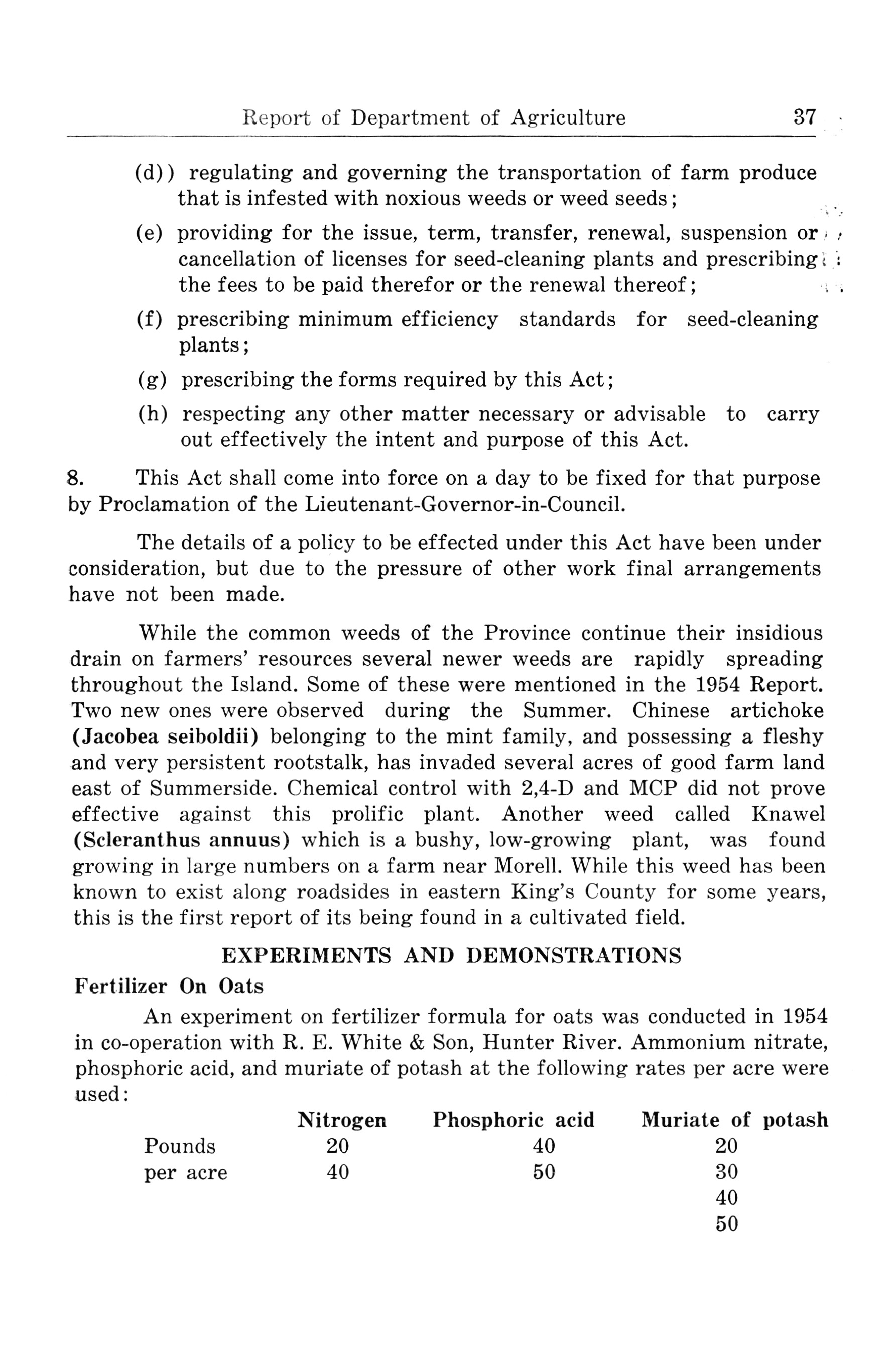 Report of Department of Agriculture 37

(d)) regulating and governing the transportation of farm produce that is infested with noxious weeds or weed seeds;

(e) providing for the issue, term, transfer, renewal, suspension or cancellation of licenses for seed-cleaning plants and prescribing the fees to be paid therefor or the renewal thereof;

(f) prescribing minimum efficiency standards for seed-cleaning plants;

(g) prescribing the forms required by this Act;

(h) respecting any other matter necessary or advisable to carry out effectively the intent and purpose of this Act.

8. This Act shall come into force on a day to be fixed for that purpose by Proclamation of the Lieutenant-Governor-in-Council.

The details of a policy to be effected under this Act have been under consideration, but due to the pressure of other work final arrangements have not been made.

While the common weeds of the Province continue their insidious drain on farmers' resources several newer weeds are rapidly spreading throughout the Island. Some of these were mentioned in the 1954 Report. Two new ones were observed during the Summer. Chinese artichoke (Jacobea seiboldii) belonging to the mint family, and possessing a fleshy and very persistent rootstalk, has invaded several acres of good farm land east of Summerside. Chemical control with 2,4-D and MCP did not prove effective against this prolific plant. Another weed called Knawel (Scleranthus annuus) which is a bushy, low-growing plant, was found growing in large numbers on a farm near Morell. While this weed has been known to exist along roadsides in eastern King's County for some years, this is the first report of its being found in a cultivated field.

EXPERIMENTS AND DEMONSTRATIONS

Fertilizer On Oats

An experiment on fertilizer formula for oats was conducted in 1954 in co-operation with R. E. White & Son, Hunter River. Ammonium nitrate, phosphoric acid, and muriate of potash at the following rates per acre were used:

| | Nitrogen | Phosphoric acid | Muriate of potash |
|---|---|---|---|
| Pounds | 20 | 40 | 20 |
| per acre | 40 | 50 | 30 |
| | | | 40 |
| | | | 50 |